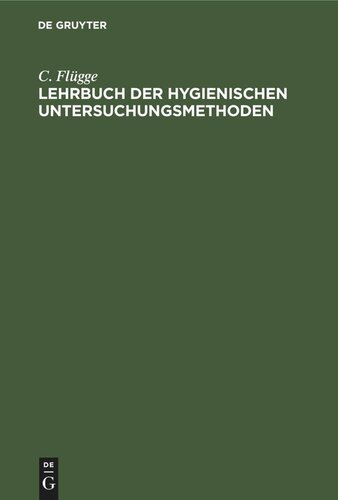 DE GRUYTER

C. Flügge
LEHRBUCH DER HYGIENISCHEN UNTERSUCHUNGSMETHODEN

DE
G